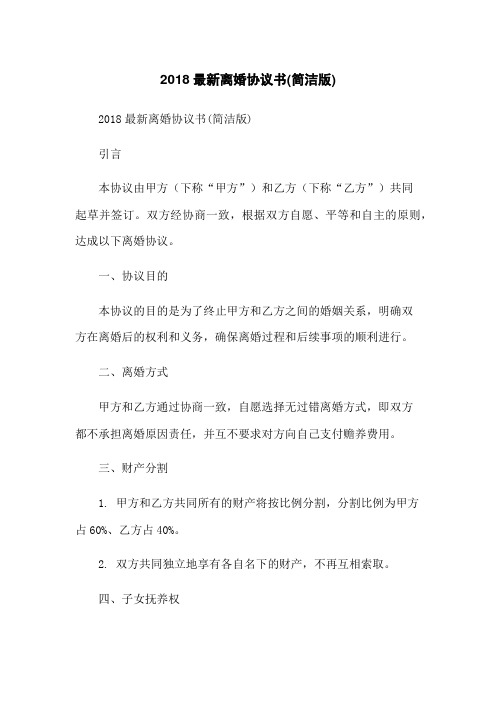 2018 最新离婚协议书(简洁版)

2018 最新离婚协议书(简洁版)

引言

本协议由甲方（下称“甲方”）和乙方（下称“乙方”）共同起草并签订。双方经协商一致，根据双方自愿、平等和自主的原则，达成以下离婚协议。

一、协议目的

本协议的目的是为了终止甲方和乙方之间的婚姻关系，明确双方在离婚后的权利和义务，确保离婚过程和后续事项的顺利进行。

二、离婚方式

甲方和乙方通过协商一致，自愿选择无过错离婚方式，即双方都不承担离婚原因责任，并互不要求对方向自己支付赡养费用。

三、财产分割

1. 甲方和乙方共同所有的财产将按比例分割，分割比例为甲方占 60%、乙方占 40%。

2. 双方共同独立地享有各自名下的财产，不再互相索取。

四、子女抚养权